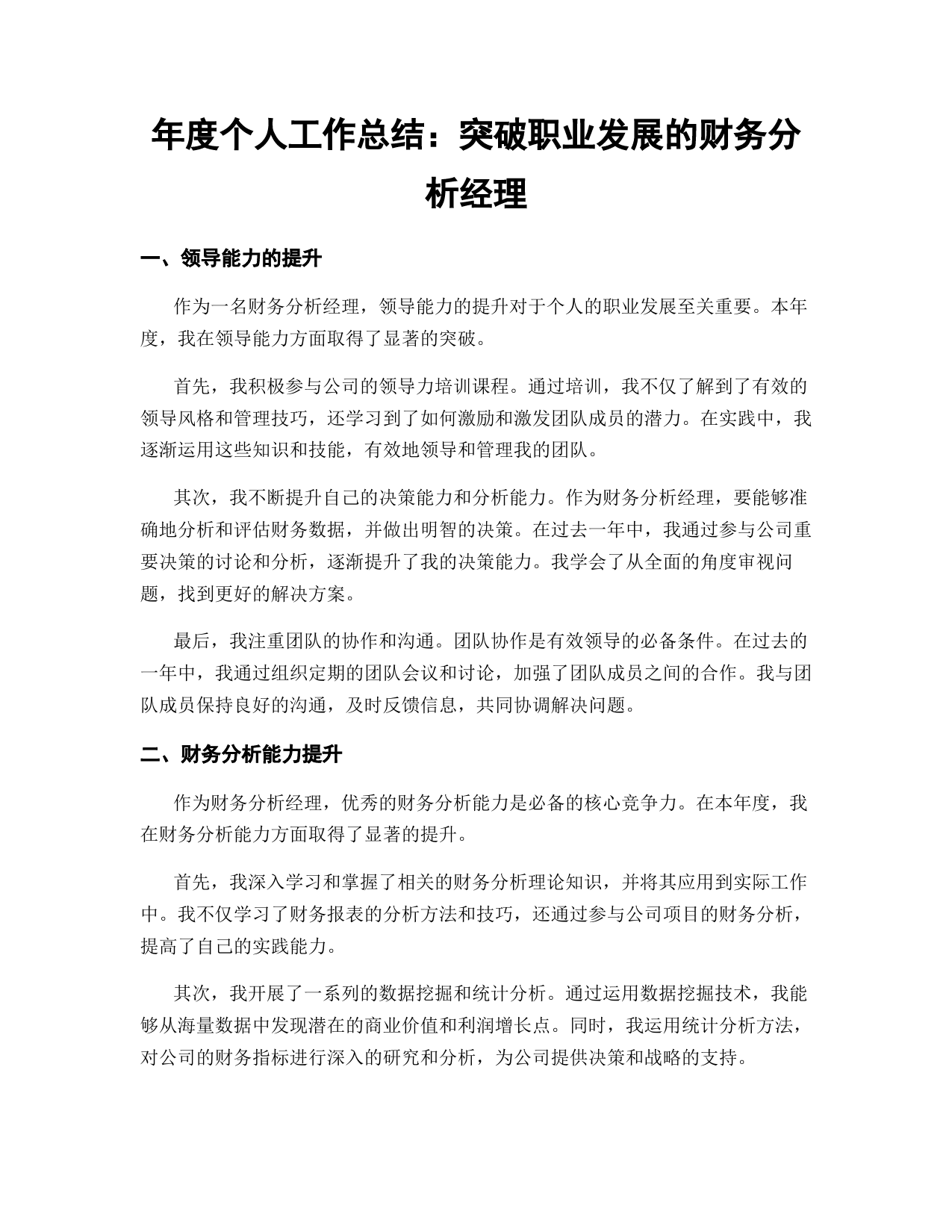 年度个人工作总结：突破职业发展的财务分析经理

一、领导能力的提升

作为一名财务分析经理，领导能力的提升对于个人的职业发展至关重要。本年度，我在领导能力方面取得了显著的突破。

首先，我积极参与公司的领导力培训课程。通过培训，我不仅了解到了有效的领导风格和管理技巧，还学习到了如何激励和激发团队成员的潜力。在实践中，我逐渐运用这些知识和技能，有效地领导和管理我的团队。

其次，我不断提升自己的决策能力和分析能力。作为财务分析经理，要能够准确地分析和评估财务数据，并做出明智的决策。在过去一年中，我通过参与公司重要决策的讨论和分析，逐渐提升了我的决策能力。我学会了从全面的角度审视问题，找到更好的解决方案。

最后，我注重团队的协作和沟通。团队协作是有效领导的必备条件。在过去的一年中，我通过组织定期的团队会议和讨论，加强了团队成员之间的合作。我与团队成员保持良好的沟通，及时反馈信息，共同协调解决问题。

二、财务分析能力提升

作为财务分析经理，优秀的财务分析能力是必备的核心竞争力。在本年度，我在财务分析能力方面取得了显著的提升。

首先，我深入学习和掌握了相关的财务分析理论知识，并将其应用到实际工作中。我不仅学习了财务报表的分析方法和技巧，还通过参与公司项目的财务分析，提高了自己的实践能力。

其次，我开展了一系列的数据挖掘和统计分析。通过运用数据挖掘技术，我能够从海量数据中发现潜在的商业价值和利润增长点。同时，我运用统计分析方法，对公司的财务指标进行深入的研究和分析，为公司提供决策和战略的支持。